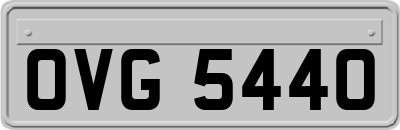 OVG 5440